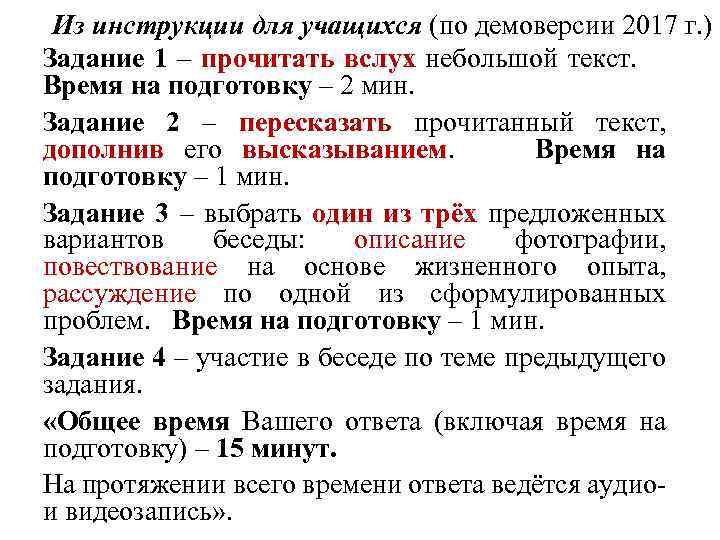 Из инструкции для учащихся (по демоверсии 2017 г.)

Задание 1 – прочитать вслух небольшой текст. Время на подготовку – 2 мин.

Задание 2 – пересказать прочитанный текст, дополнив его высказыванием. Время на подготовку – 1 мин.

Задание 3 – выбрать один из трёх предложенных вариантов беседы: описание фотографии, повествование на основе жизненного опыта, рассуждение по одной из сформулированных проблем. Время на подготовку – 1 мин.

Задание 4 – участие в беседе по теме предыдущего задания.

«Общее время Вашего ответа (включая время на подготовку) – 15 минут.

На протяжении всего времени ответа ведётся аудио- и видеозапись».